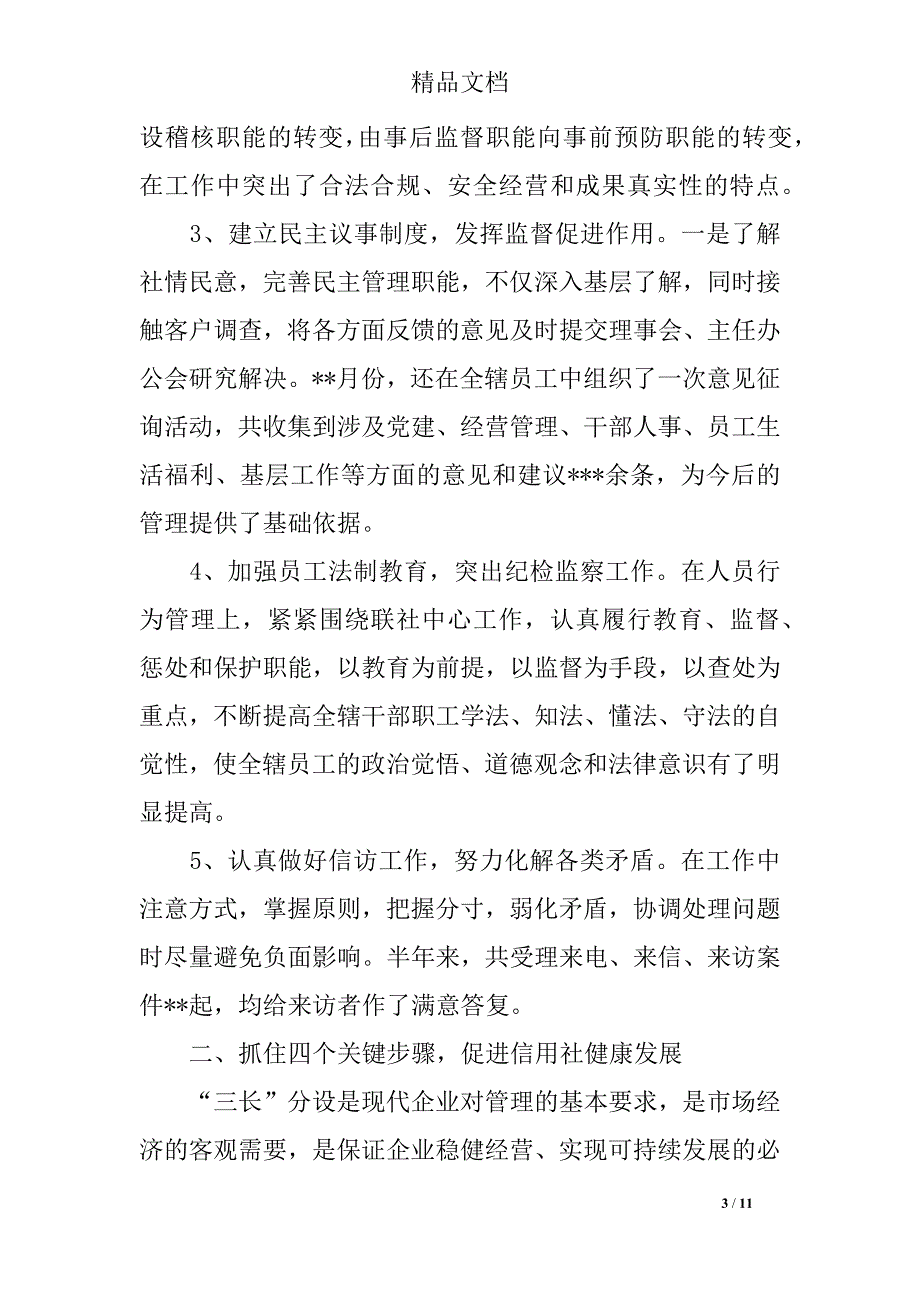 精品文档

设稽核职能的转变，由事后监督职能向事前预防职能的转变，在工作中突出了合法合规、安全经营和成果真实性的特点。

3、建立民主议事制度，发挥监督促进作用。一是了解社情民意，完善民主管理职能，不仅深入基层了解，同时接触客户调查，将各方面反馈的意见及时提交理事会、主任办公会研究解决。**月份，还在全辖员工中组织了一次意见征询活动，共收集到涉及党建、经营管理、干部人事、员工生活福利、基层工作等方面的意见和建议***余条，为今后的管理提供了基础依据。

4、加强员工法制教育，突出纪检监察工作。在人员行为管理上，紧紧围绕联社中心工作，认真履行教育、监督、惩处和保护职能，以教育为前提，以监督为手段，以查处为重点，不断提高全辖干部职工学法、知法、懂法、守法的自觉性，使全辖员工的政治觉悟、道德观念和法律意识有了明显提高。

5、认真做好信访工作，努力化解各类矛盾。在工作中注意方式，掌握原则，把握分寸，弱化矛盾，协调处理问题时尽量避免负面影响。半年来，共受理来电、来信、来访案件**起，均给来访者作了满意答复。

二、抓住四个关键步骤，促进信用社健康发展

“三长”分设是现代企业对管理的基本要求，是市场经济的客观需要，是保证企业稳健经营、实现可持续发展的必

3 / 11